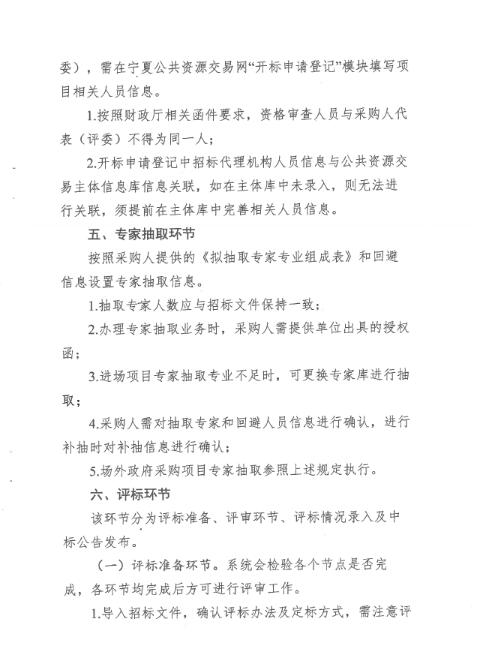 委），需在宁夏公共资源交易网“开标申请登记”模块填写项目相关人员信息。

1.按照财政厅相关函件要求，资格审查人员与采购人代表（评委）不得为同一人；

2.开标申请登记中招标代理机构人员信息与公共资源交易主体信息库信息关联，如在主体库中未录入，则无法进行关联，须提前在主体库中完善相关人员信息。

五、专家抽取环节

按照采购人提供的《拟抽取专家专业组成表》和回避信息设置专家抽取信息。

1.抽取专家人数应与招标文件保持一致；

2.办理专家抽取业务时，采购人需提供单位出具的授权函；

3.进场项目专家抽取专业不足时，可更换专家库进行抽取；

4.采购人需对抽取专家和回避人员信息进行确认，进行补抽时对补抽信息进行确认；

5.场外政府采购项目专家抽取参照上述规定执行。

六、评标环节

该环节分为评标准备、评审环节、评标情况录入及中标公告发布。

（一）评标准备环节。系统会检验各个节点是否完成，各环节均完成后方可进行评审工作。

1.导入招标文件，确认评标办法及定标方式，需注意评